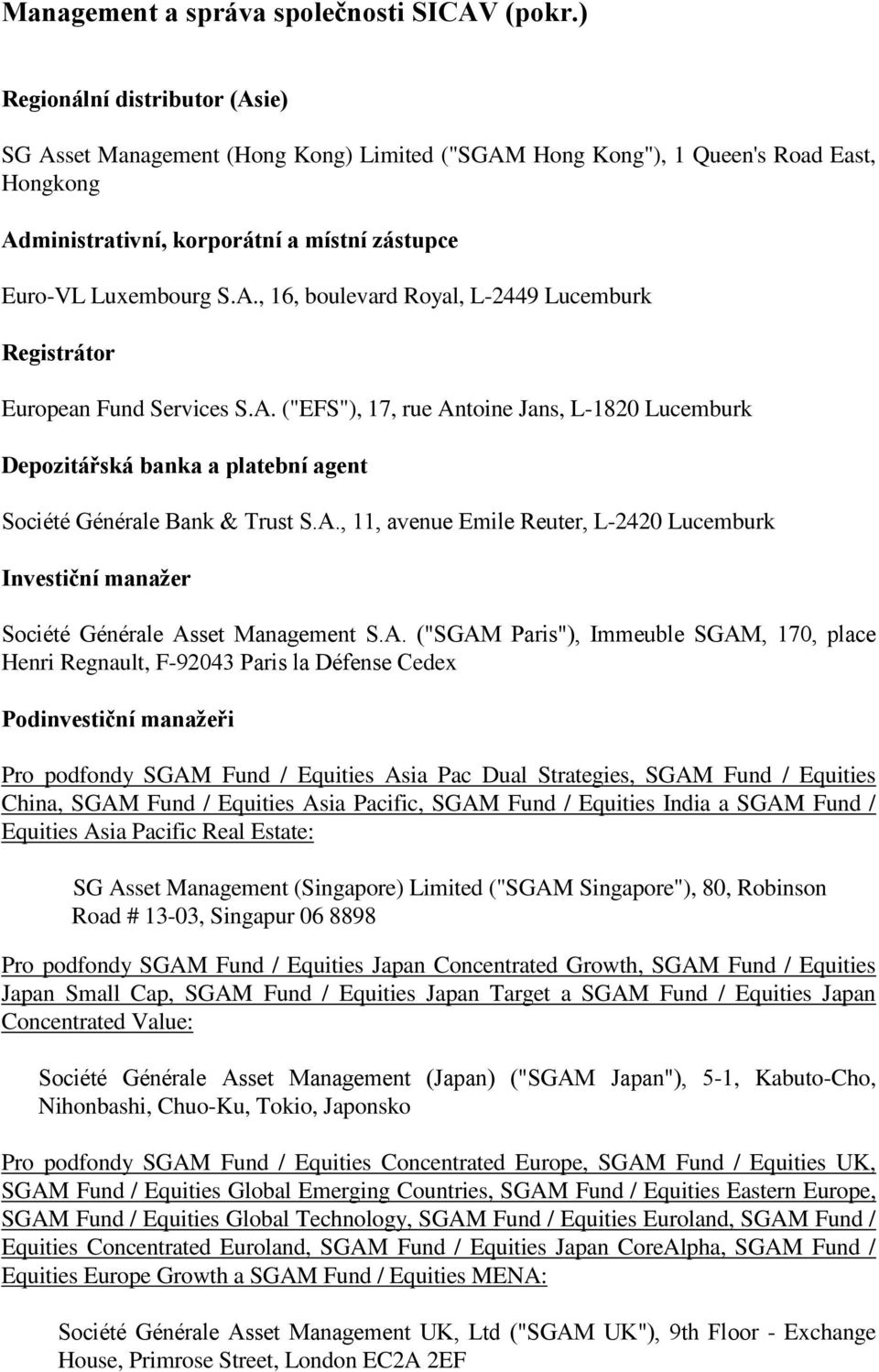 Management a správa společnosti SICAV (pokr.)

Regionální distributor (Asie)

SG Asset Management (Hong Kong) Limited ("SGAM Hong Kong"), 1 Queen's Road East, Hongkong

Administrativní, korporátní a místní zástupce

Euro-VL Luxembourg S.A., 16, boulevard Royal, L-2449 Lucemburk

Registrátor

European Fund Services S.A. ("EFS"), 17, rue Antoine Jans, L-1820 Lucemburk

Depozitářská banka a platební agent

Société Générale Bank & Trust S.A., 11, avenue Emile Reuter, L-2420 Lucemburk

Investiční manažer

Société Générale Asset Management S.A. ("SGAM Paris"), Immeuble SGAM, 170, place Henri Regnault, F-92043 Paris la Défense Cedex

Podinvestiční manažeři

Pro podfondy SGAM Fund / Equities Asia Pac Dual Strategies, SGAM Fund / Equities China, SGAM Fund / Equities Asia Pacific, SGAM Fund / Equities India a SGAM Fund / Equities Asia Pacific Real Estate:

SG Asset Management (Singapore) Limited ("SGAM Singapore"), 80, Robinson Road # 13-03, Singapur 06 8898

Pro podfondy SGAM Fund / Equities Japan Concentrated Growth, SGAM Fund / Equities Japan Small Cap, SGAM Fund / Equities Japan Target a SGAM Fund / Equities Japan Concentrated Value:

Société Générale Asset Management (Japan) ("SGAM Japan"), 5-1, Kabuto-Cho, Nihonbashi, Chuo-Ku, Tokio, Japonsko

Pro podfondy SGAM Fund / Equities Concentrated Europe, SGAM Fund / Equities UK, SGAM Fund / Equities Global Emerging Countries, SGAM Fund / Equities Eastern Europe, SGAM Fund / Equities Global Technology, SGAM Fund / Equities Euroland, SGAM Fund / Equities Concentrated Euroland, SGAM Fund / Equities Japan CoreAlpha, SGAM Fund / Equities Europe Growth a SGAM Fund / Equities MENA:

Société Générale Asset Management UK, Ltd ("SGAM UK"), 9th Floor - Exchange House, Primrose Street, London EC2A 2EF